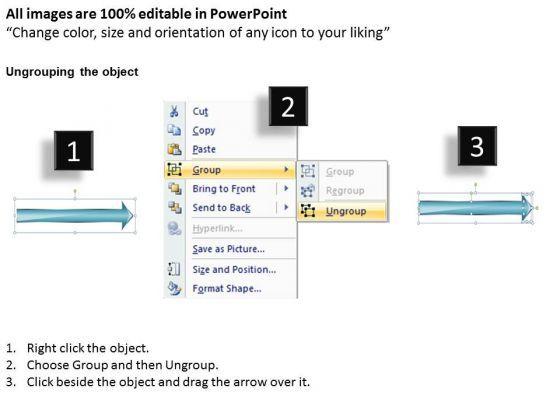 All images are 100% editable in PowerPoint
"Change color, size and orientation of any icon to your liking"

Ungrouping the object

1

2

Cut
Copy
Paste
Group
Bring to Front
Send to Back
Hyperlink...
Save as Picture...
Size and Position...
Format Shape...

Group
Regroup
Ungroup

3

1. Right click the object.
2. Choose Group and then Ungroup.
3. Click beside the object and drag the arrow over it.